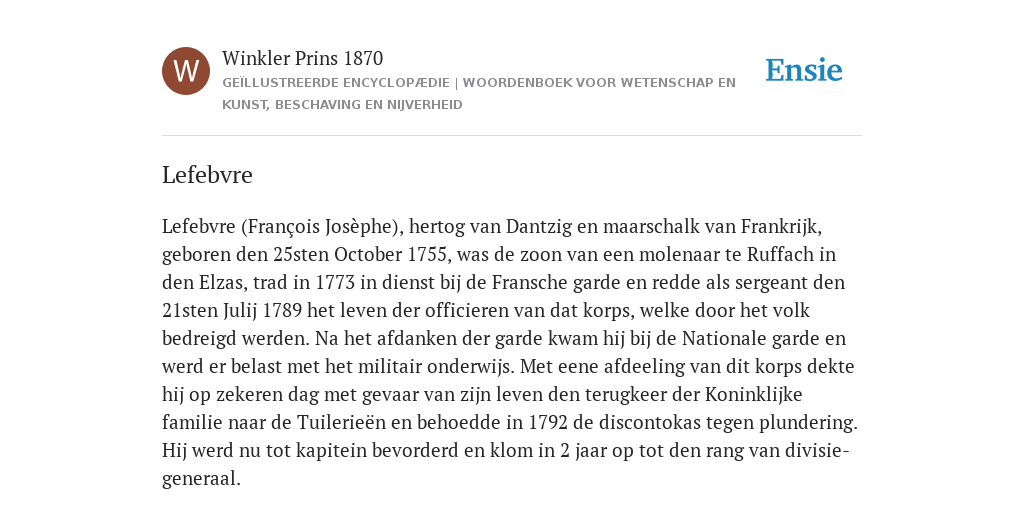 W

Winkler Prins 1870
GEÏLLUSTREERDE ENCYCLOPÆDIE | WOORDENBOEK VOOR WETENSCHAP EN KUNST, BESCHAVING EN NIJVERHEID

Ensie

Lefebvre

Lefebvre (François Josèphe), hertog van Dantzig en maarschalk van Frankrijk, geboren den 25sten October 1755, was de zoon van een molenaar te Ruffach in den Elzas, trad in 1773 in dienst bij de Fransche garde en redde als sergeant den 21sten Julij 1789 het leven der officieren van dat korps, welke door het volk bedreigd werden. Na het afdanken der garde kwam hij bij de Nationale garde en werd er belast met het militair onderwijs. Met eene afdeeling van dit korps dekte hij op zekeren dag met gevaar van zijn leven den terugkeer der Koninklijke familie naar de Tuilerieën en behoedde in 1792 de discontokas tegen plundering. Hij werd nu tot kapitein bevorderd en klom in 2 jaar op tot den rang van divisie-generaal.